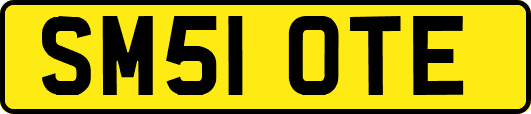 SM51 OTE